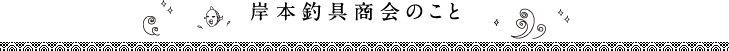 岸本釣具商会のこと